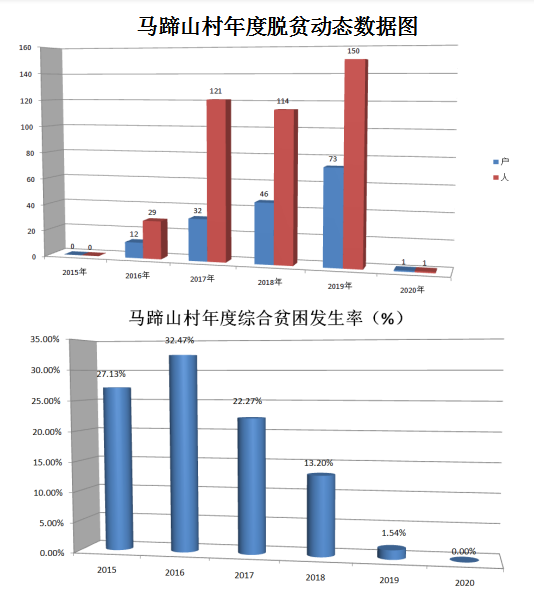 马蹄山村年度脱贫动态数据图

160
140
120
100
80
60
40
20
0

0 0
12 29
32 121
46 114
73 150
1 1

2015年
2016年
2017年
2018年
2019年
2020年

户
人

马蹄山村年度综合贫困发生率（%）

35.00%
30.00%
25.00%
20.00%
15.00%
10.00%
5.00%
0.00%

27.13%
32.47%
22.27%
13.20%
1.54%
0.00%

2015
2016
2017
2018
2019
2020